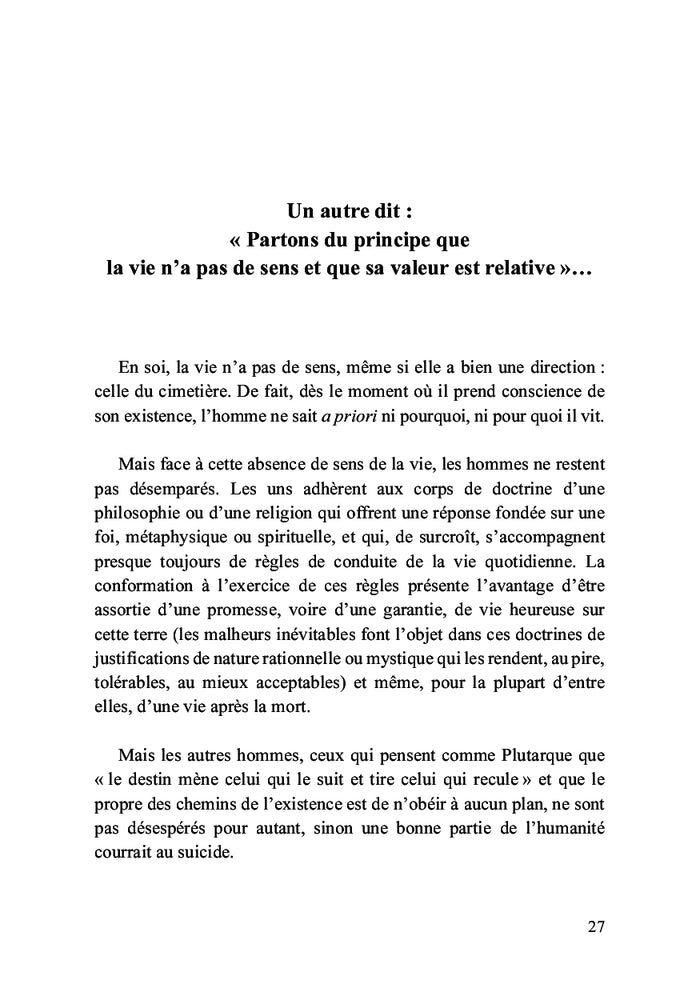 Un autre dit :
« Partons du principe que
la vie n'a pas de sens et que sa valeur est relative »…

En soi, la vie n'a pas de sens, même si elle a bien une direction : celle du cimetière. De fait, dès le moment où il prend conscience de son existence, l'homme ne sait a priori ni pourquoi, ni pour quoi il vit.

Mais face à cette absence de sens de la vie, les hommes ne restent pas désemparés. Les uns adhèrent aux corps de doctrine d'une philosophie ou d'une religion qui offrent une réponse fondée sur une foi, métaphysique ou spirituelle, et qui, de surcroît, s'accompagnent presque toujours de règles de conduite de la vie quotidienne. La conformation à l'exercice de ces règles présente l'avantage d'être assortie d'une promesse, voire d'une garantie, de vie heureuse sur cette terre (les malheurs inévitables font l'objet dans ces doctrines de justifications de nature rationnelle ou mystique qui les rendent, au pire, tolérables, au mieux acceptables) et même, pour la plupart d'entre elles, d'une vie après la mort.

Mais les autres hommes, ceux qui pensent comme Plutarque que « le destin mène celui qui le suit et tire celui qui recule » et que le propre des chemins de l'existence est de n'obéir à aucun plan, ne sont pas désespérés pour autant, sinon une bonne partie de l'humanité courrait au suicide.

27